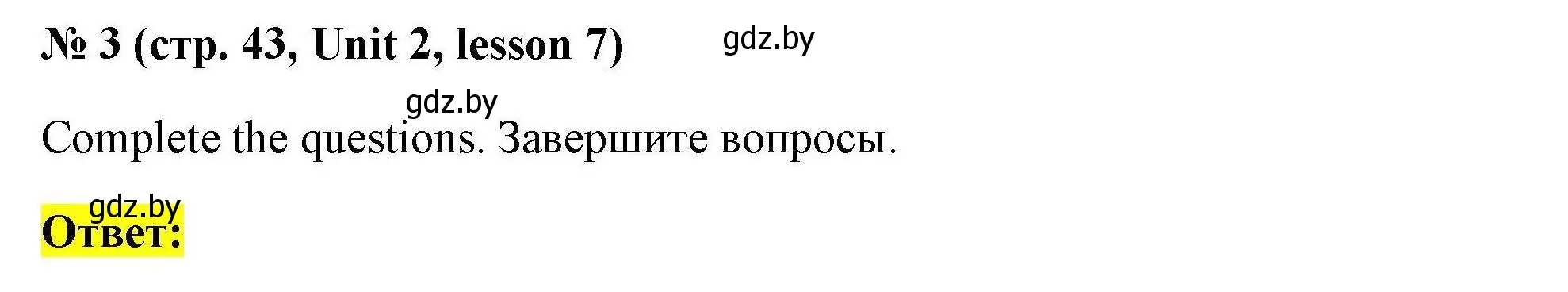 № 3 (стр. 43, Unit 2, lesson 7) gdz.by

gdz.by

Complete the questions. Завершите вопросы.

gdz.by
Ответ: